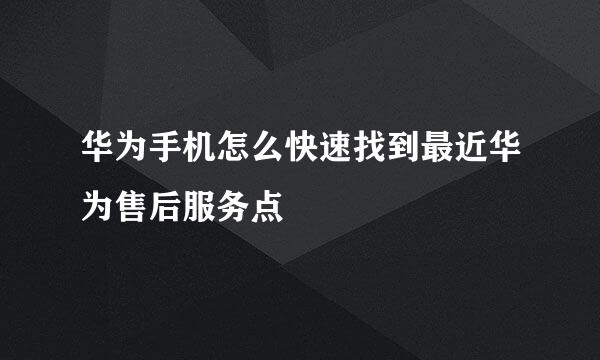 华为手机怎么快速找到最近华为售后服务点